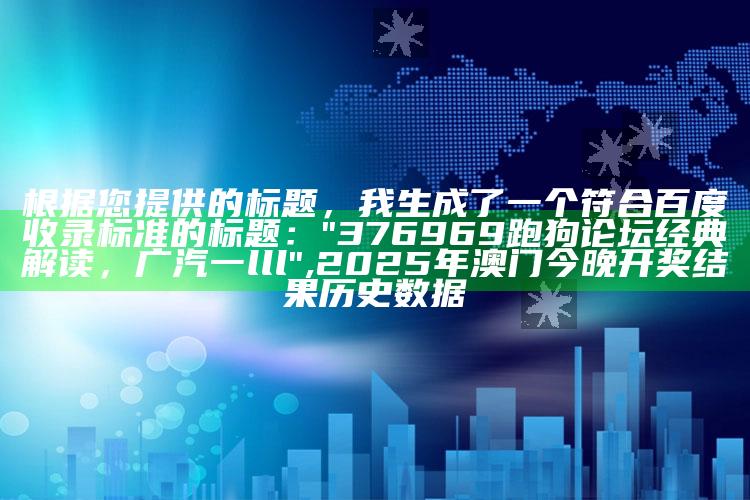 根据您提供的标题，我生成了一个符合百度收录标准的标题："376969跑狗论坛经典解读，广汽一lll",2025年澳门今晚开奖结果历史数据